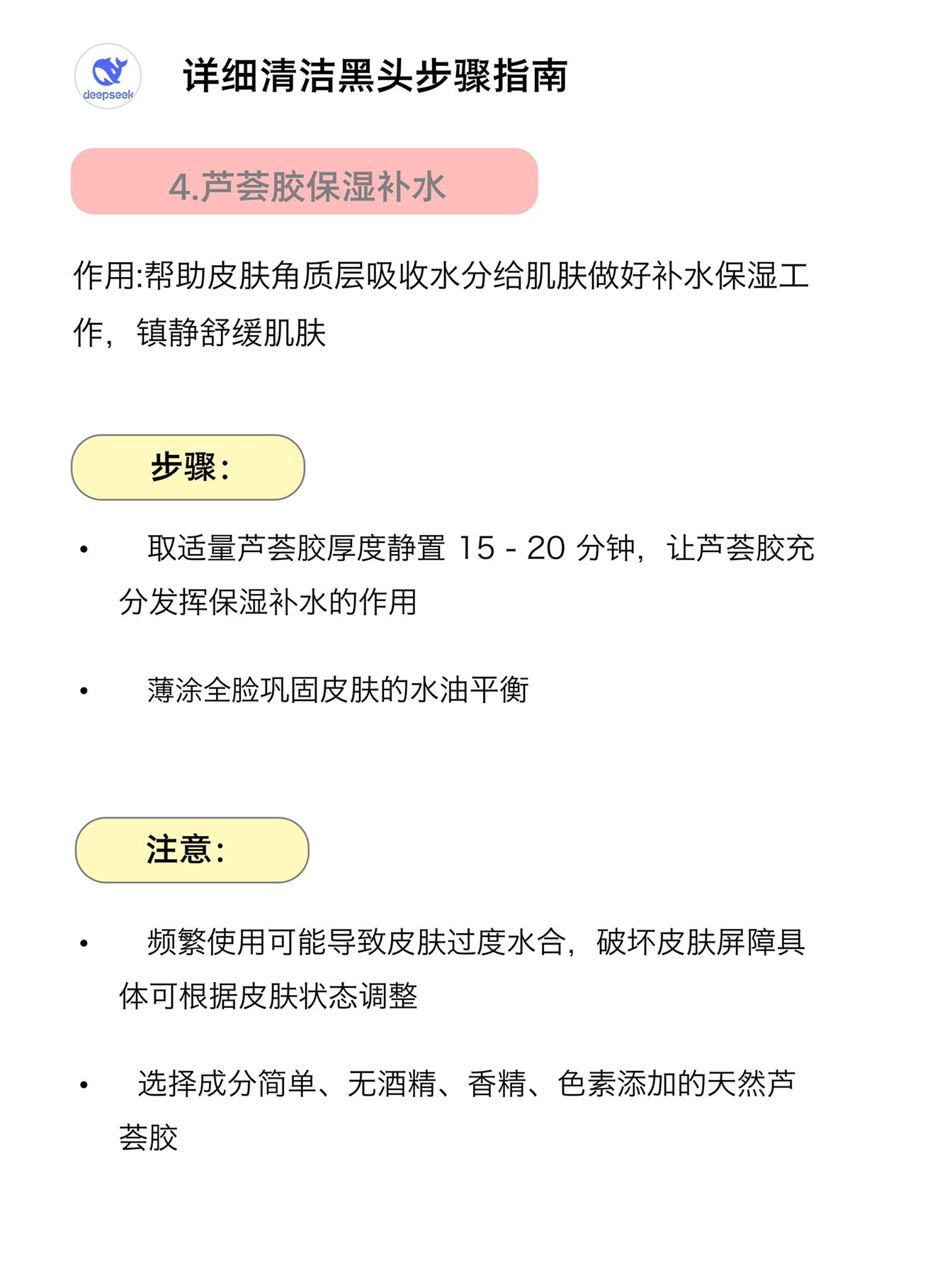 deepseek

详细清洁黑头步骤指南

4.芦荟胶保湿补水

作用:帮助皮肤角质层吸收水分给肌肤做好补水保湿工作，镇静舒缓肌肤

步骤:

• 取适量芦荟胶厚度静置 15 - 20 分钟，让芦荟胶充分发挥保湿补水的作用

• 薄涂全脸巩固皮肤的水油平衡

注意:

• 频繁使用可能导致皮肤过度水合，破坏皮肤屏障具体可根据皮肤状态调整

• 选择成分简单、无酒精、香精、色素添加的天然芦荟胶